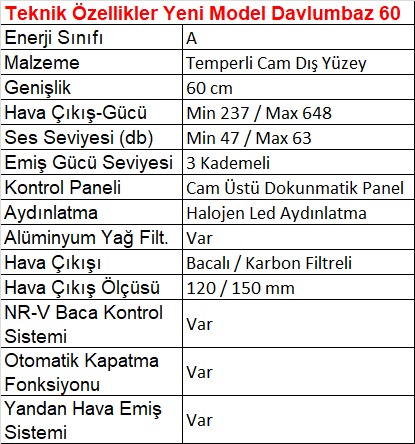 | Teknik Özellikler Yeni Model Davlumbaz 60 | |
|---|---|
| Enerji Sınıfı | A |
| Malzeme | Temperli Cam Dış Yüzey |
| Genişlik | 60 cm |
| Hava Çıkış-Gücü | Min 237 / Max 648 |
| Ses Seviyesi (db) | Min 47 / Max 63 |
| Emiş Gücü Seviyesi | 3 Kademeli |
| Kontrol Paneli | Cam Üstü Dokunmatik Panel |
| Aydınlatma | Halojen Led Aydınlatma |
| Alüminyum Yağ Filt. | Var |
| Hava Çıkışı | Bacalı / Karbon Filtreli |
| Hava Çıkış Ölçüsü | 120 / 150 mm |
| NR-V Baca Kontrol Sistemi | Var |
| Otomatik Kapatma Fonksiyonu | Var |
| Yandan Hava Emiş Sistemi | Var |